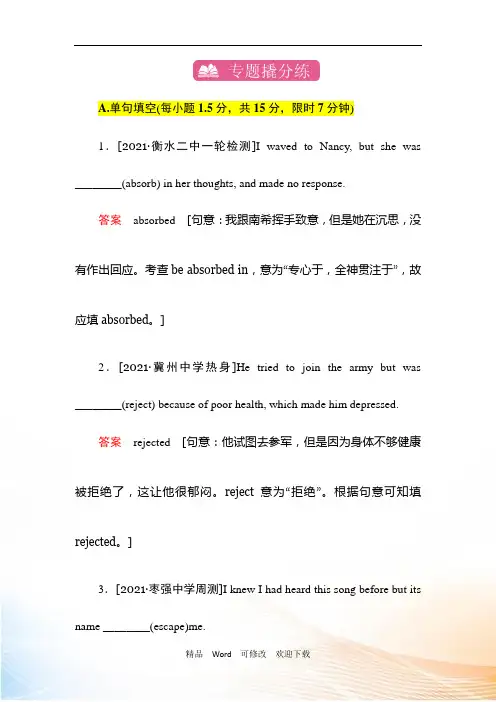 专题撬分练

A.单句填空(每小题 1.5 分，共 15 分，限时 7 分钟)

1．[2021·衡水二中一轮检测]I waved to Nancy, but she was ________(absorb) in her thoughts, and made no response.

答案 absorbed [句意：我跟南希挥手致意，但是她在沉思，没有作出回应。考查 be absorbed in，意为“专心于，全神贯注于”，故应填 absorbed。]

2．[2021·冀州中学热身]He tried to join the army but was ________(reject) because of poor health, which made him depressed.

答案 rejected [句意：他试图去参军，但是因为身体不够健康被拒绝了，这让他很郁闷。reject 意为“拒绝”。根据句意可知填 rejected。]

3．[2021·枣强中学周测]I knew I had heard this song before but its name ________(escape)me.

精品 Word 可修改 欢迎下载